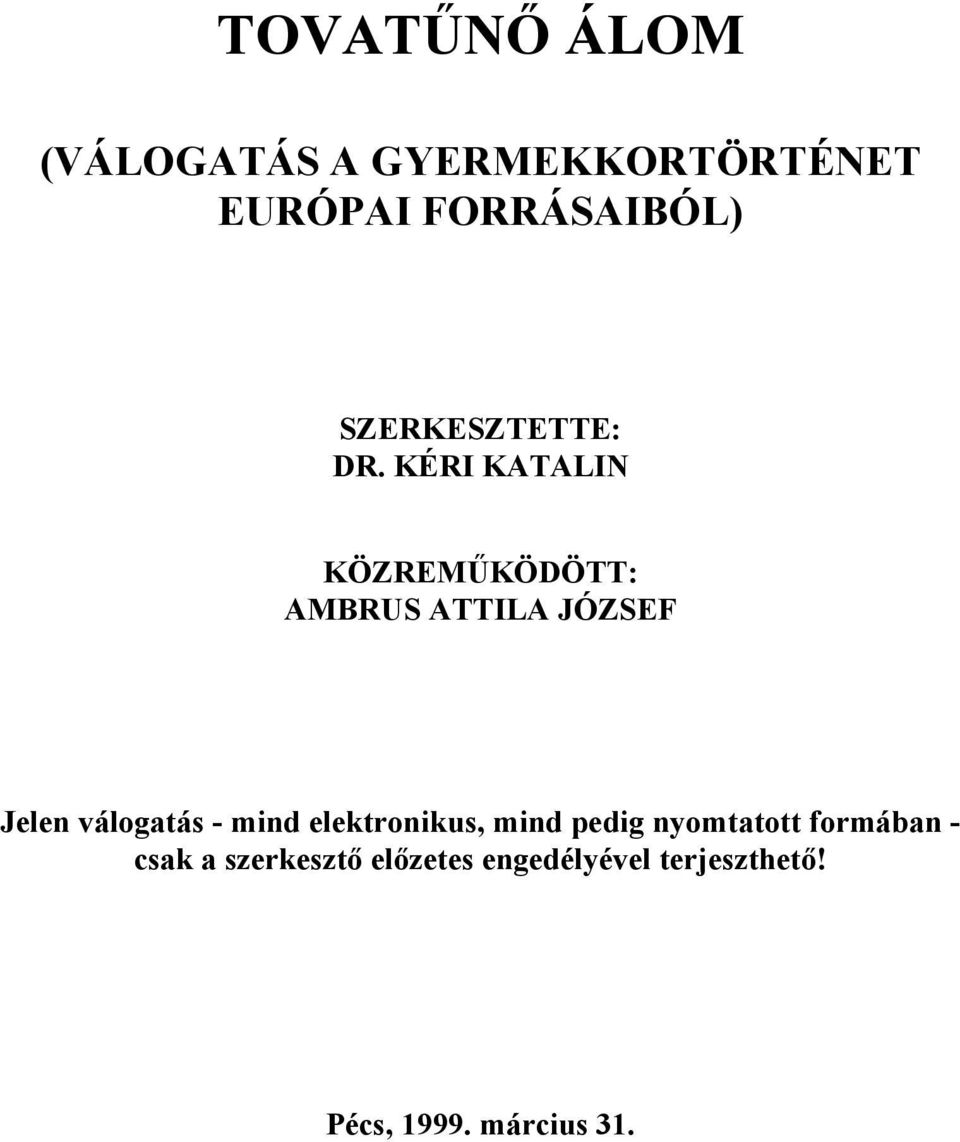 TOVATŰNŐ ÁLOM

(VÁLOGATÁS A GYERMEKKORTÖRTÉNET EURÓPAI FORRÁSAIBÓL)

SZERKESZTETTE:
DR. KÉRI KATALIN

KÖZREMŰKÖDÖTT:
AMBRUS ATTILA JÓZSEF

Jelen válogatás - mind elektronikus, mind pedig nyomtatott formában - csak a szerkesztő előzetes engedélyével terjeszthető!

Pécs, 1999. március 31.